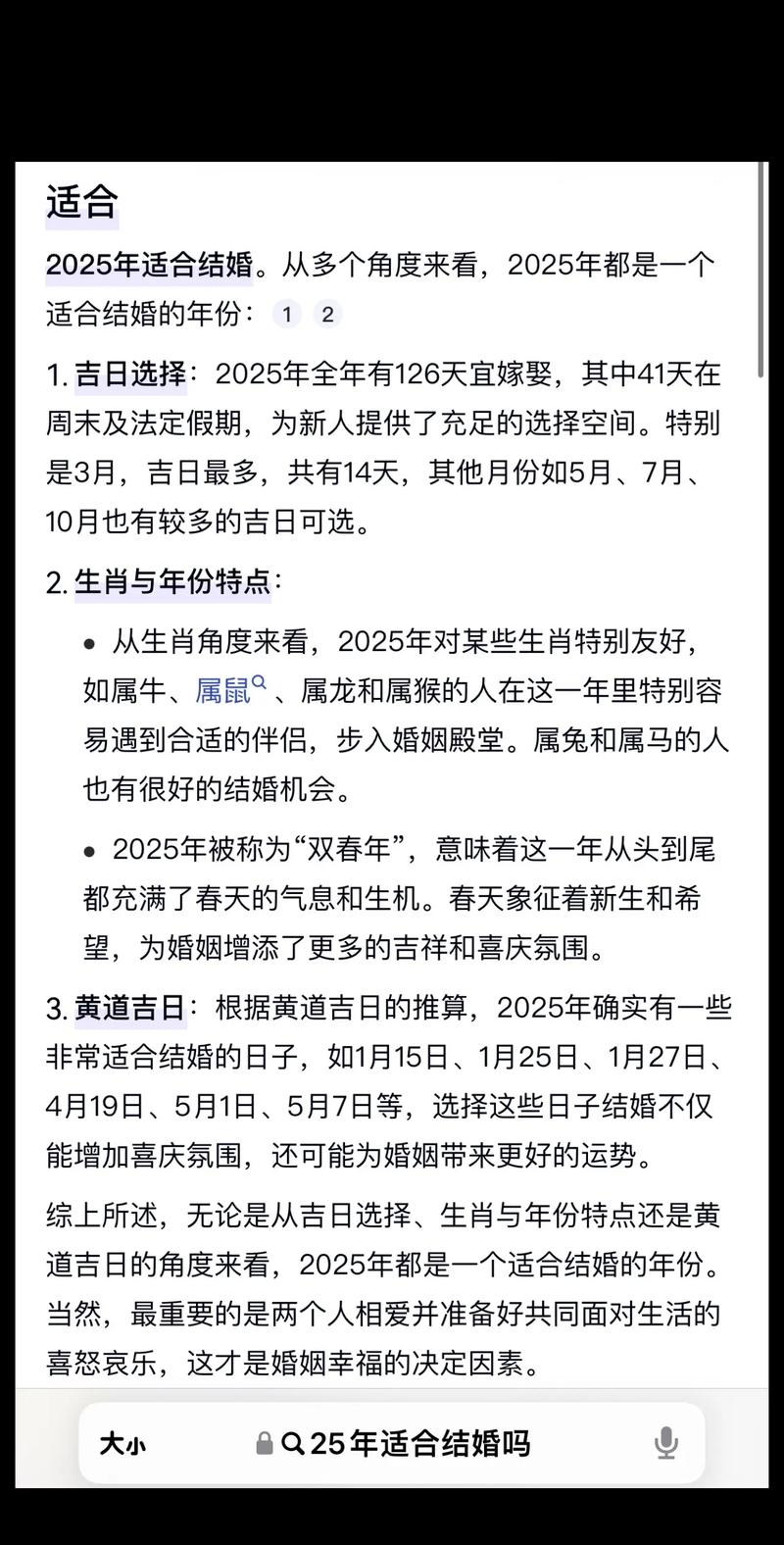 适合

2025年适合结婚。从多个角度来看，2025年都是一个适合结婚的年份： 1 2

1. 吉日选择：2025年全年有126天宜嫁娶，其中41天在周末及法定假期，为新人提供了充足的选择空间。特别是3月，吉日最多，共有14天，其他月份如5月、7月、10月也有较多的吉日可选。

2. 生肖与年份特点：

• 从生肖角度来看，2025年对某些生肖特别友好，如属牛、属鼠、属龙和属猴的人在这一年里特别容易遇到合适的伴侣，步入婚姻殿堂。属兔和属马的人也有很好的结婚机会。

• 2025年被称为“双春年”，意味着这一年从头到尾都充满了春天的气息和生机。春天象征着新生和希望，为婚姻增添了更多的吉祥和喜庆氛围。

3. 黄道吉日：根据黄道吉日的推算，2025年确实有一些非常适合结婚的日子，如1月15日、1月25日、1月27日、4月19日、5月1日、5月7日等，选择这些日子结婚不仅能增加喜庆氛围，还可能为婚姻带来更好的运势。

综上所述，无论是从吉日选择、生肖与年份特点还是黄道吉日的角度来看，2025年都是一个适合结婚的年份。当然，最重要的是两个人相爱并准备好共同面对生活的喜怒哀乐，这才是婚姻幸福的决定因素。

大小 25年适合结婚吗